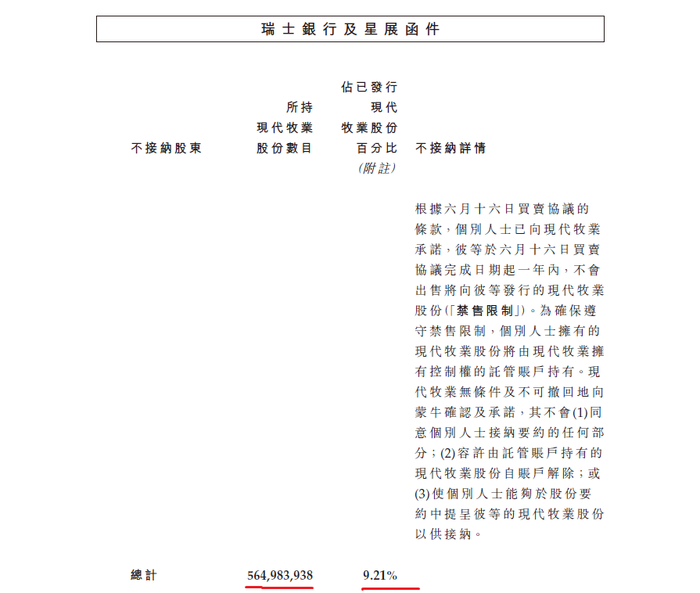 瑞士銀行及星展函件

| 不接納股東 | 所持現代牧業股份數目 | 佔已發行現代牧業股份百分比 (附註) | 不接納詳情 |
|---|---|---|---|
| | | | 根據六月十六日買賣協議的條款，個別人士已向現代牧業承諾，彼等於六月十六日買賣協議完成日期起一年內，不會出售將向彼等發行的現代牧業股份(「禁售限制」)。為確保遵守禁售限制，個別人士擁有的現代牧業股份將由現代牧業擁有控制權的託管賬戶持有。現代牧業無條件及不可撤回地向蒙牛確認及承諾，其不會(1)同意個別人士接納要約的任何部分；(2)容許由託管賬戶持有的現代牧業股份自賬戶解除；或(3)使個別人士能夠於股份要約中提呈彼等的現代牧業股份以供接納。 |
| 總計 | 564,983,938 | 9.21% | |